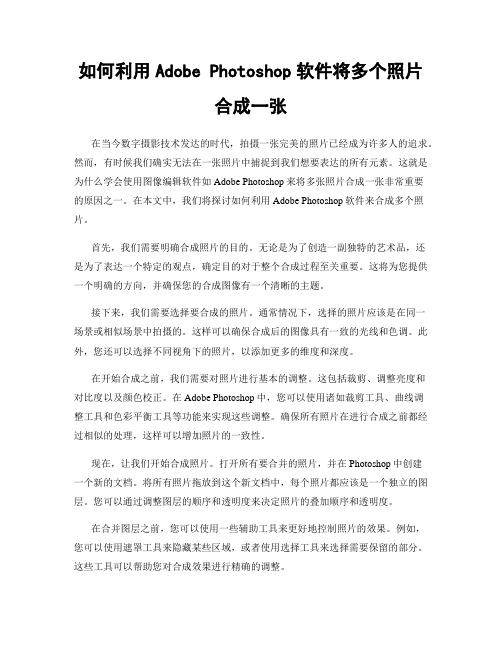 如何利用 Adobe Photoshop 软件将多个照片合成一张

在当今数字摄影技术发达的时代，拍摄一张完美的照片已经成为许多人的追求。然而，有时候我们确实无法在一张照片中捕捉到我们想要表达的所有元素。这就是为什么学会使用图像编辑软件如 Adobe Photoshop 来将多张照片合成一张非常重要的原因之一。在本文中，我们将探讨如何利用 Adobe Photoshop 软件来合成多个照片。

首先，我们需要明确合成照片的目的。无论是为了创造一副独特的艺术品，还是为了表达一个特定的观点，确定目的对于整个合成过程至关重要。这将为您提供一个明确的方向，并确保您的合成图像有一个清晰的主题。

接下来，我们需要选择要合成的照片。通常情况下，选择的照片应该是在同一场景或相似场景中拍摄的。这样可以确保合成后的图像具有一致的光线和色调。此外，您还可以选择不同视角下的照片，以添加更多的维度和深度。

在开始合成之前，我们需要对照片进行基本的调整。这包括裁剪、调整亮度和对比度以及颜色校正。在 Adobe Photoshop 中，您可以使用诸如裁剪工具、曲线调整工具和色彩平衡工具等功能来实现这些调整。确保所有照片在进行合成之前都经过相似的处理，这样可以增加照片的一致性。

现在，让我们开始合成照片。打开所有要合并的照片，并在 Photoshop 中创建一个新的文档。将所有照片拖放到这个新文档中，每个照片都应该是一个独立的图层。您可以通过调整图层的顺序和透明度来决定照片的叠加顺序和透明度。

在合并图层之前，您可以使用一些辅助工具来更好地控制照片的效果。例如，您可以使用遮罩工具来隐藏某些区域，或者使用选择工具来选择需要保留的部分。这些工具可以帮助您对合成效果进行精确的调整。